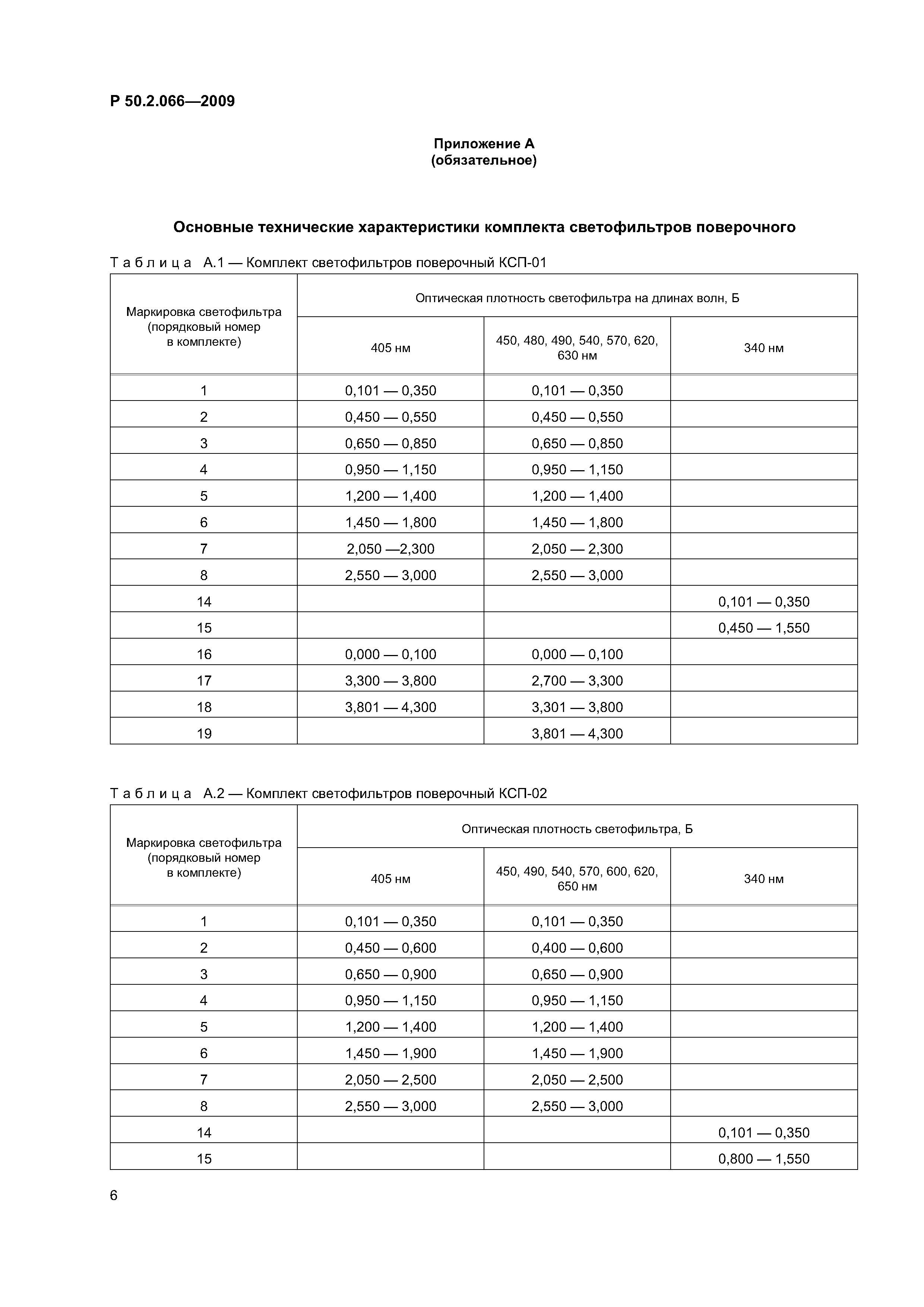 Р 50.2.066—2009

Приложение А
(обязательное)

Основные технические характеристики комплекта светофильтров поверочного

Таблица А.1 — Комплект светофильтров поверочный КСП-01

| Маркировка светофильтра (порядковый номер в комплекте) | Оптическая плотность светофильтра на длинах волн, Б | | |
|---|---|---|---|
| | 405 нм | 450, 480, 490, 540, 570, 620, 630 нм | 340 нм |
| 1 | 0,101 — 0,350 | 0,101 — 0,350 | |
| 2 | 0,450 — 0,550 | 0,450 — 0,550 | |
| 3 | 0,650 — 0,850 | 0,650 — 0,850 | |
| 4 | 0,950 — 1,150 | 0,950 — 1,150 | |
| 5 | 1,200 — 1,400 | 1,200 — 1,400 | |
| 6 | 1,450 — 1,800 | 1,450 — 1,800 | |
| 7 | 2,050 —2,300 | 2,050 — 2,300 | |
| 8 | 2,550 — 3,000 | 2,550 — 3,000 | |
| 14 | | | 0,101 — 0,350 |
| 15 | | | 0,450 — 1,550 |
| 16 | 0,000 — 0,100 | 0,000 — 0,100 | |
| 17 | 3,300 — 3,800 | 2,700 — 3,300 | |
| 18 | 3,801 — 4,300 | 3,301 — 3,800 | |
| 19 | | 3,801 — 4,300 | |

Таблица А.2 — Комплект светофильтров поверочный КСП-02

| Маркировка светофильтра (порядковый номер в комплекте) | Оптическая плотность светофильтра, Б | | |
|---|---|---|---|
| | 405 нм | 450, 490, 540, 570, 600, 620, 650 нм | 340 нм |
| 1 | 0,101 — 0,350 | 0,101 — 0,350 | |
| 2 | 0,450 — 0,600 | 0,400 — 0,600 | |
| 3 | 0,650 — 0,900 | 0,650 — 0,900 | |
| 4 | 0,950 — 1,150 | 0,950 — 1,150 | |
| 5 | 1,200 — 1,400 | 1,200 — 1,400 | |
| 6 | 1,450 — 1,900 | 1,450 — 1,900 | |
| 7 | 2,050 — 2,500 | 2,050 — 2,500 | |
| 8 | 2,550 — 3,000 | 2,550 — 3,000 | |
| 14 | | | 0,101 — 0,350 |
| 15 | | | 0,800 — 1,550 |

6